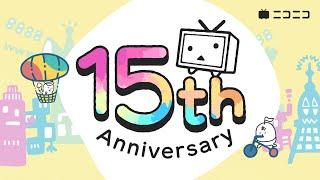 ニコニコ

15th
Anniversary